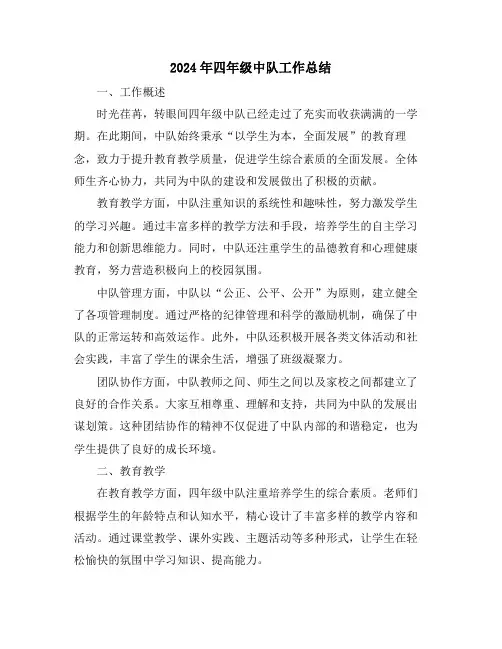 2024年四年级中队工作总结

一、工作概述

时光荏苒，转眼间四年级中队已经走过了充实而收获满满的一学期。在此期间，中队始终秉承“以学生为本，全面发展”的教育理念，致力于提升教育教学质量，促进学生综合素质的全面发展。全体师生齐心协力，共同为中队的建设和发展做出了积极的贡献。

教育教学方面，中队注重知识的系统性和趣味性，努力激发学生的学习兴趣。通过丰富多样的教学方法和手段，培养学生的自主学习能力和创新思维能力。同时，中队还注重学生的品德教育和心理健康教育，努力营造积极向上的校园氛围。

中队管理方面，中队以“公正、公平、公开”为原则，建立健全了各项管理制度。通过严格的纪律管理和科学的激励机制，确保了中队的正常运转和高效运作。此外，中队还积极开展各类文体活动和社会实践，丰富了学生的课余生活，增强了班级凝聚力。

团队协作方面，中队教师之间、师生之间以及家校之间都建立了良好的合作关系。大家互相尊重、理解和支持，共同为中队的发展出谋划策。这种团结协作的精神不仅促进了中队内部的和谐稳定，也为学生提供了良好的成长环境。

二、教育教学

在教育教学方面，四年级中队注重培养学生的综合素质。老师们根据学生的年龄特点和认知水平，精心设计了丰富多样的教学内容和活动。通过课堂教学、课外实践、主题活动等多种形式，让学生在轻松愉快的氛围中学习知识、提高能力。